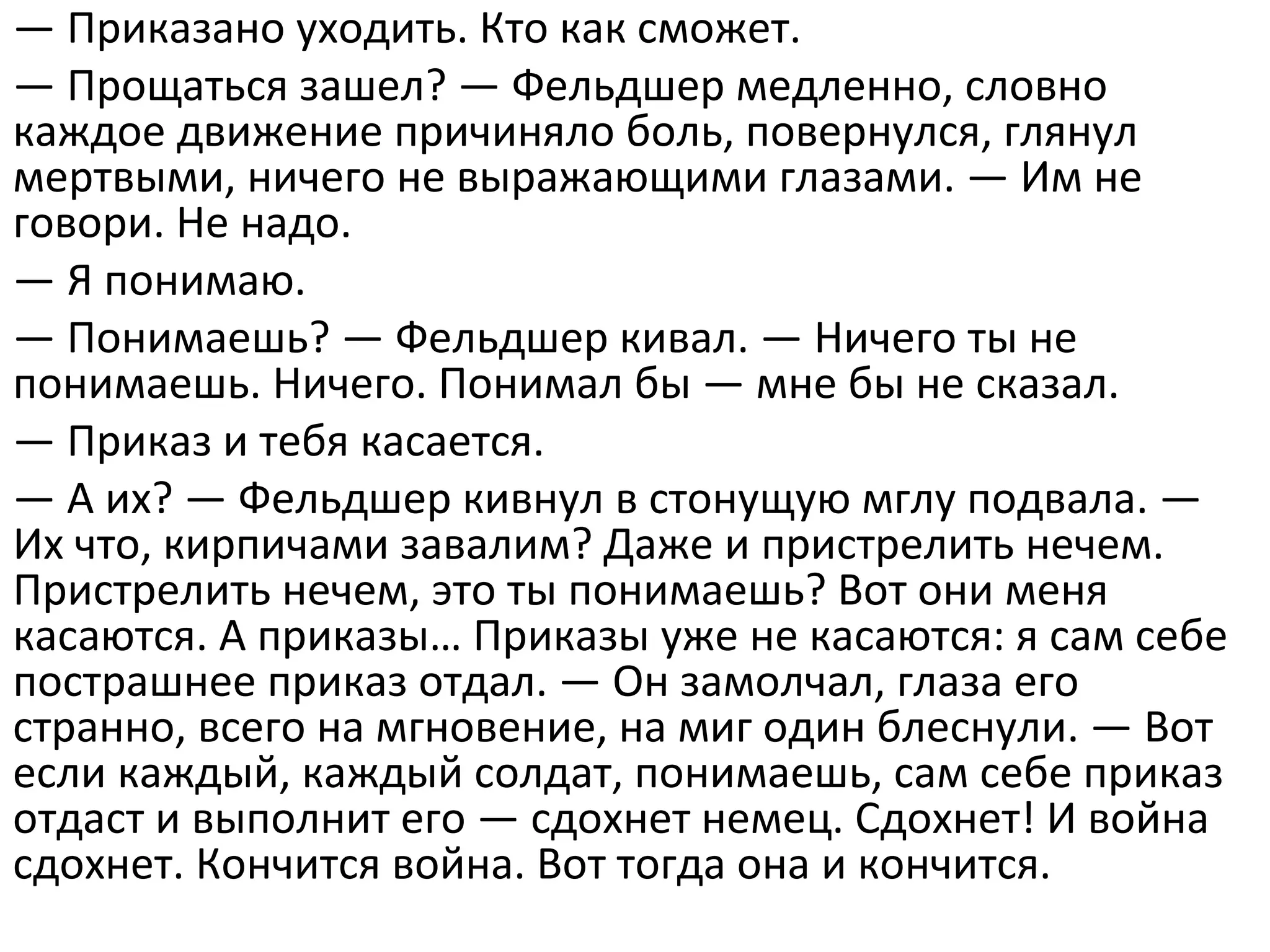 — Приказано уходить. Кто как сможет.

— Прощаться зашел? — Фельдшер медленно, словно каждое движение причиняло боль, повернулся, глянул мертвыми, ничего не выражающими глазами. — Им не говори. Не надо.

— Я понимаю.

— Понимаешь? — Фельдшер кивал. — Ничего ты не понимаешь. Ничего. Понимал бы — мне бы не сказал.

— Приказ и тебя касается.

— А их? — Фельдшер кивнул в стонущую мглу подвала. — Их что, кирпичами завалим? Даже и пристрелить нечем. Пристрелить нечем, это ты понимаешь? Вот они меня касаются. А приказы… Приказы уже не касаются: я сам себе пострашнее приказ отдал. — Он замолчал, глаза его странно, всего на мгновение, на миг один блеснули. — Вот если каждый, каждый солдат, понимаешь, сам себе приказ отдаст и выполнит его — сдохнет немец. Сдохнет! И война сдохнет. Кончится война. Вот тогда она и кончится.